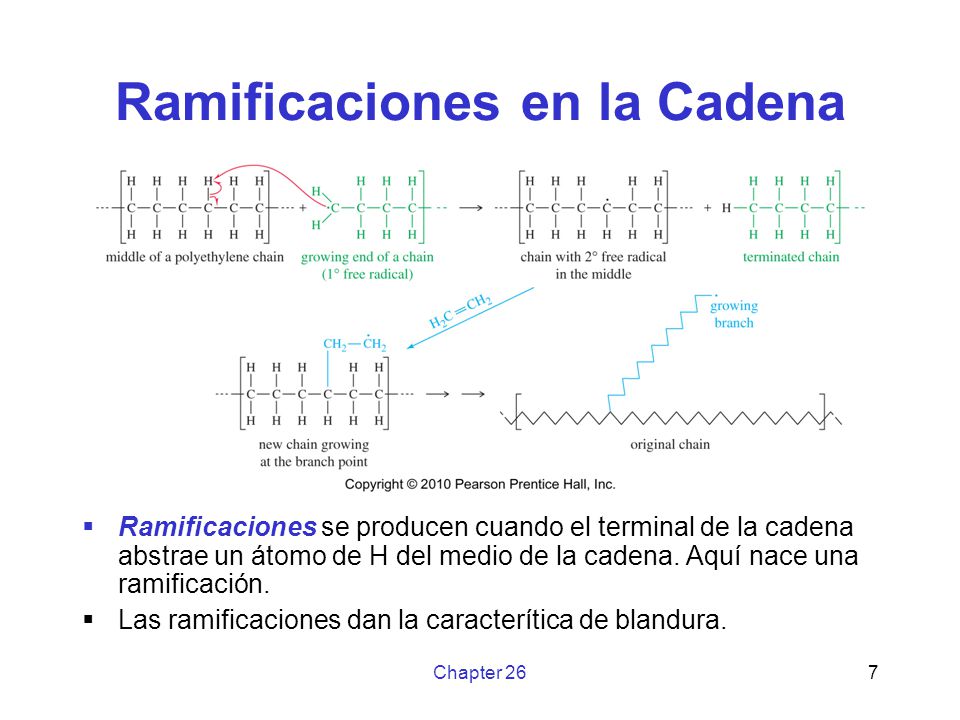 Ramificaciones en la Cadena

middle of a polyethylene chain

growing end of a chain (1° free radical)

chain with 2° free radical in the middle

terminated chain

$H_2C=CH_2$

$CH_2-\dot{C}H_2$

growing branch

new chain growing at the branch point

original chain

Copyright © 2010 Pearson Prentice Hall, Inc.

▪ Ramificaciones se producen cuando el terminal de la cadena abstrae un átomo de H del medio de la cadena. Aquí nace una ramificación.

▪ Las ramificaciones dan la caracterítica de blandura.

Chapter 26

7